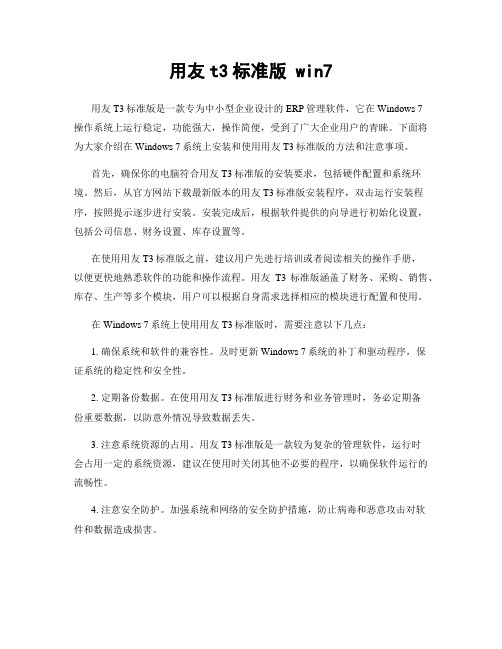 用友 t3 标准版 win7

用友 T3 标准版是一款专为中小型企业设计的 ERP 管理软件，它在 Windows 7 操作系统上运行稳定，功能强大，操作简便，受到了广大企业用户的青睐。下面将为大家介绍在 Windows 7 系统上安装和使用用友 T3 标准版的方法和注意事项。

首先，确保你的电脑符合用友 T3 标准版的安装要求，包括硬件配置和系统环境。然后，从官方网站下载最新版本的用友 T3 标准版安装程序，双击运行安装程序，按照提示逐步进行安装。安装完成后，根据软件提供的向导进行初始化设置，包括公司信息、财务设置、库存设置等。

在使用用友 T3 标准版之前，建议用户先进行培训或者阅读相关的操作手册，以便更快地熟悉软件的功能和操作流程。用友 T3 标准版涵盖了财务、采购、销售、库存、生产等多个模块，用户可以根据自身需求选择相应的模块进行配置和使用。

在 Windows 7 系统上使用用友 T3 标准版时，需要注意以下几点：

1. 确保系统和软件的兼容性。及时更新 Windows 7 系统的补丁和驱动程序，保证系统的稳定性和安全性。

2. 定期备份数据。在使用用友 T3 标准版进行财务和业务管理时，务必定期备份重要数据，以防意外情况导致数据丢失。

3. 注意系统资源的占用。用友 T3 标准版是一款较为复杂的管理软件，运行时会占用一定的系统资源，建议在使用时关闭其他不必要的程序，以确保软件运行的流畅性。

4. 注意安全防护。加强系统和网络的安全防护措施，防止病毒和恶意攻击对软件和数据造成损害。